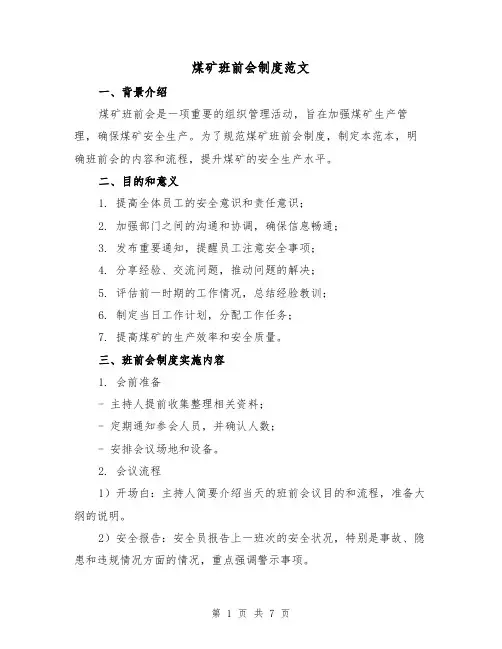 煤矿班前会制度范文

一、背景介绍

煤矿班前会是一项重要的组织管理活动，旨在加强煤矿生产管理，确保煤矿安全生产。为了规范煤矿班前会制度，制定本范本，明确班前会的内容和流程，提升煤矿的安全生产水平。

二、目的和意义

1. 提高全体员工的安全意识和责任意识；

2. 加强部门之间的沟通和协调，确保信息畅通；

3. 发布重要通知，提醒员工注意安全事项；

4. 分享经验、交流问题，推动问题的解决；

5. 评估前一时期的工作情况，总结经验教训；

6. 制定当日工作计划，分配工作任务；

7. 提高煤矿的生产效率和安全质量。

三、班前会制度实施内容

1. 会前准备

- 主持人提前收集整理相关资料；

- 定期通知参会人员，并确认人数；

- 安排会议场地和设备。

2. 会议流程

1）开场白：主持人简要介绍当天的班前会议目的和流程，准备大纲的说明。

2）安全报告：安全员报告上一班次的安全状况，特别是事故、隐患和违规情况方面的情况，重点强调警示事项。

第 1 页 共 7 页